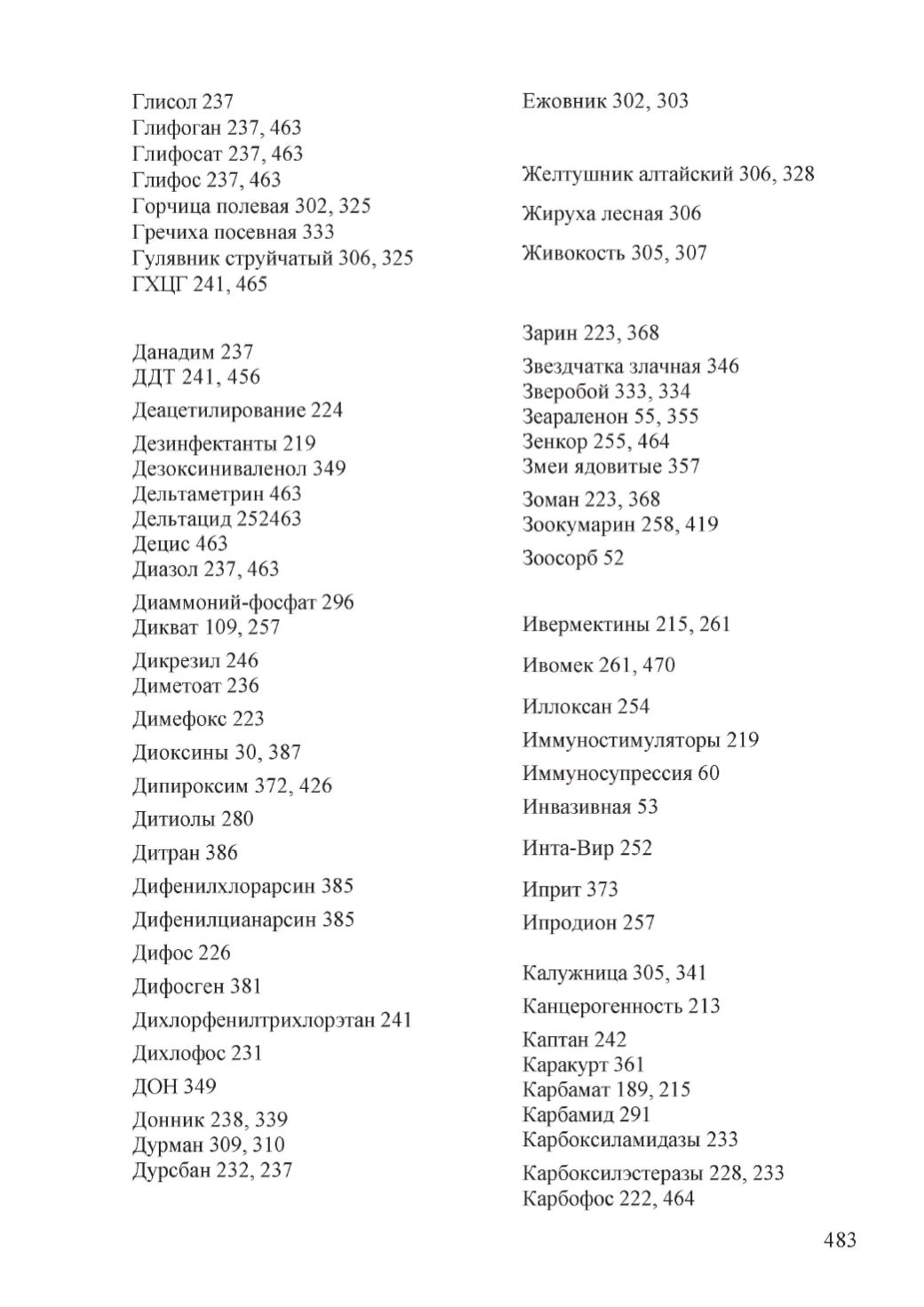 Глисол 237
Глифоган 237, 463
Глифосат 237, 463
Глифос 237, 463
Горчица полевая 302, 325
Гречиха посевная 333
Гулявник струйчатый 306, 325
ГХЦГ 241, 465

Данадим 237
ДДТ 241, 456
Деацетилирование 224
Дезинфектанты 219
Дезоксиниваленол 349
Дельтаметрин 463
Дельтацид 252463
Децис 463
Диазол 237, 463
Диаммоний-фосфат 296
Дикват 109, 257
Дикрезил 246
Диметоат 236
Димефокс 223
Диоксины 30, 387
Дипироксим 372, 426
Дитиолы 280
Дитран 386
Дифенилхлорарсин 385
Дифенилцианарсин 385
Дифос 226
Дифосген 381
Дихлорфенилтрихлорэтан 241
Дихлофос 231
ДОН 349
Донник 238, 339
Дурман 309, 310
Дурсбан 232, 237

Ежовник 302, 303

Желтушник алтайский 306, 328
Жируха лесная 306
Живокость 305, 307

Зарин 223, 368
Звездчатка злачная 346
Зверобой 333, 334
Зеараленон 55, 355
Зенкор 255, 464
Змеи ядовитые 357
Зоман 223, 368
Зоокумарин 258, 419
Зоосорб 52

Ивермектины 215, 261
Ивомек 261, 470
Иллоксан 254
Иммуностимуляторы 219
Иммуносупрессия 60
Инвазивная 53
Инта-Вир 252
Иприт 373
Ипродион 257

Калужница 305, 341
Канцерогенность 213
Каптан 242
Каракурт 361
Карбамат 189, 215
Карбамид 291
Карбоксиламидазы 233
Карбоксилэстеразы 228, 233
Карбофос 222, 464

483